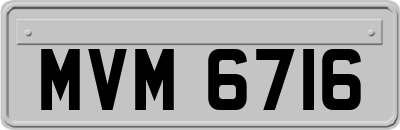 MVM 6716